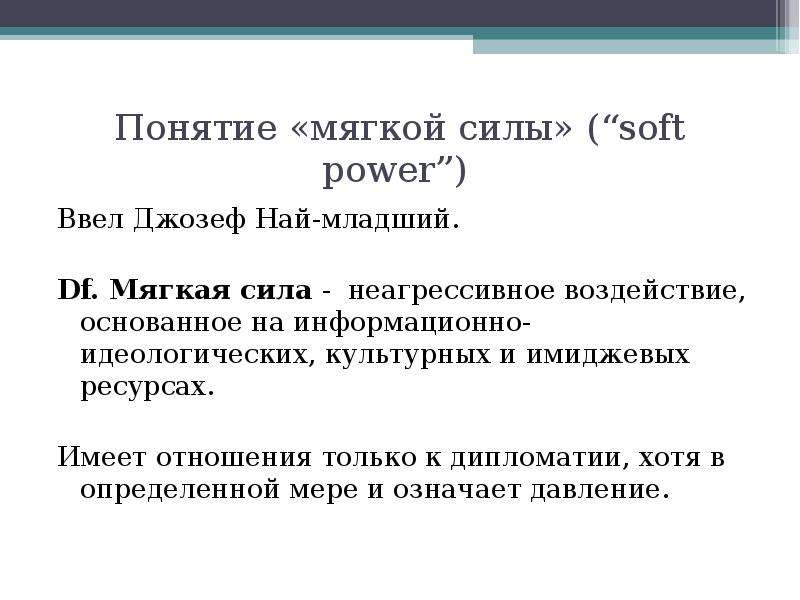 Понятие «мягкой силы» (“soft power”)

Ввел Джозеф Най-младший.

Df. Мягкая сила - неагрессивное воздействие, основанное на информационно-идеологических, культурных и имиджевых ресурсах.

Имеет отношения только к дипломатии, хотя в определенной мере и означает давление.